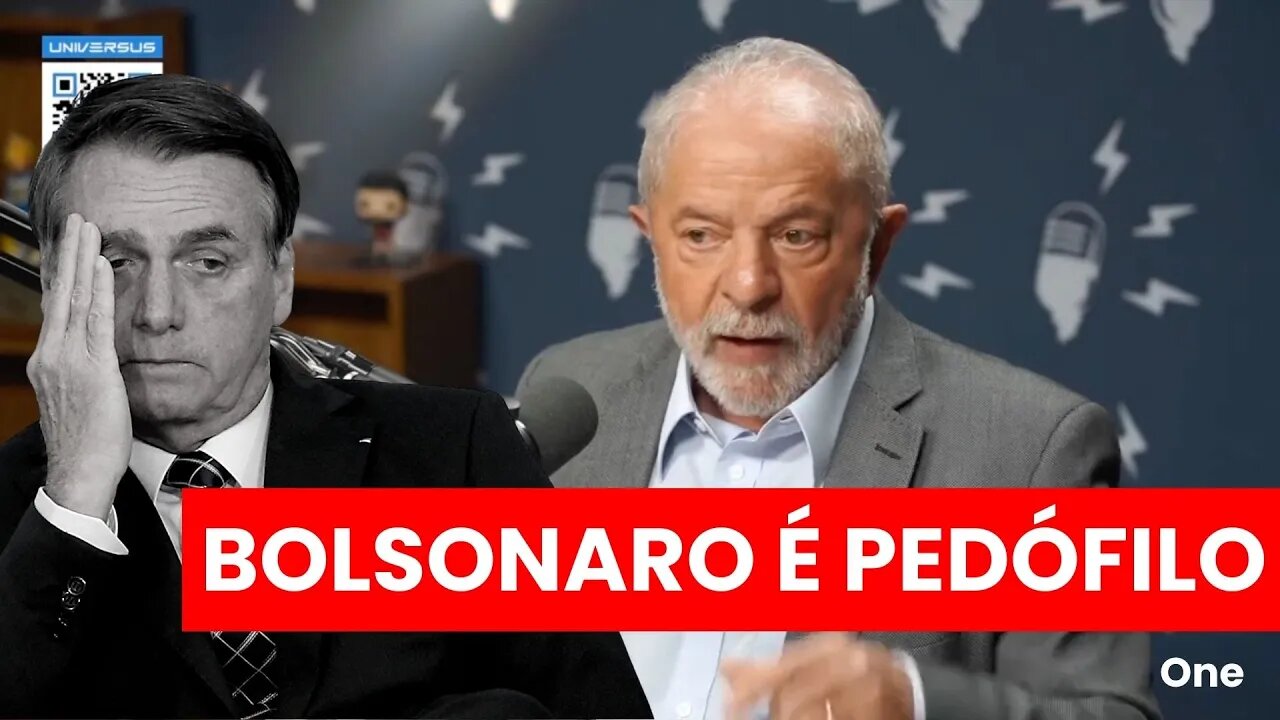 UNIVERSUS

BOLSONARO É PEDÓFILO

One